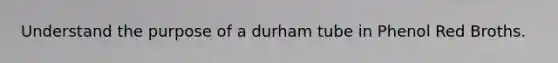 Understand the purpose of a durham tube in Phenol Red Broths.